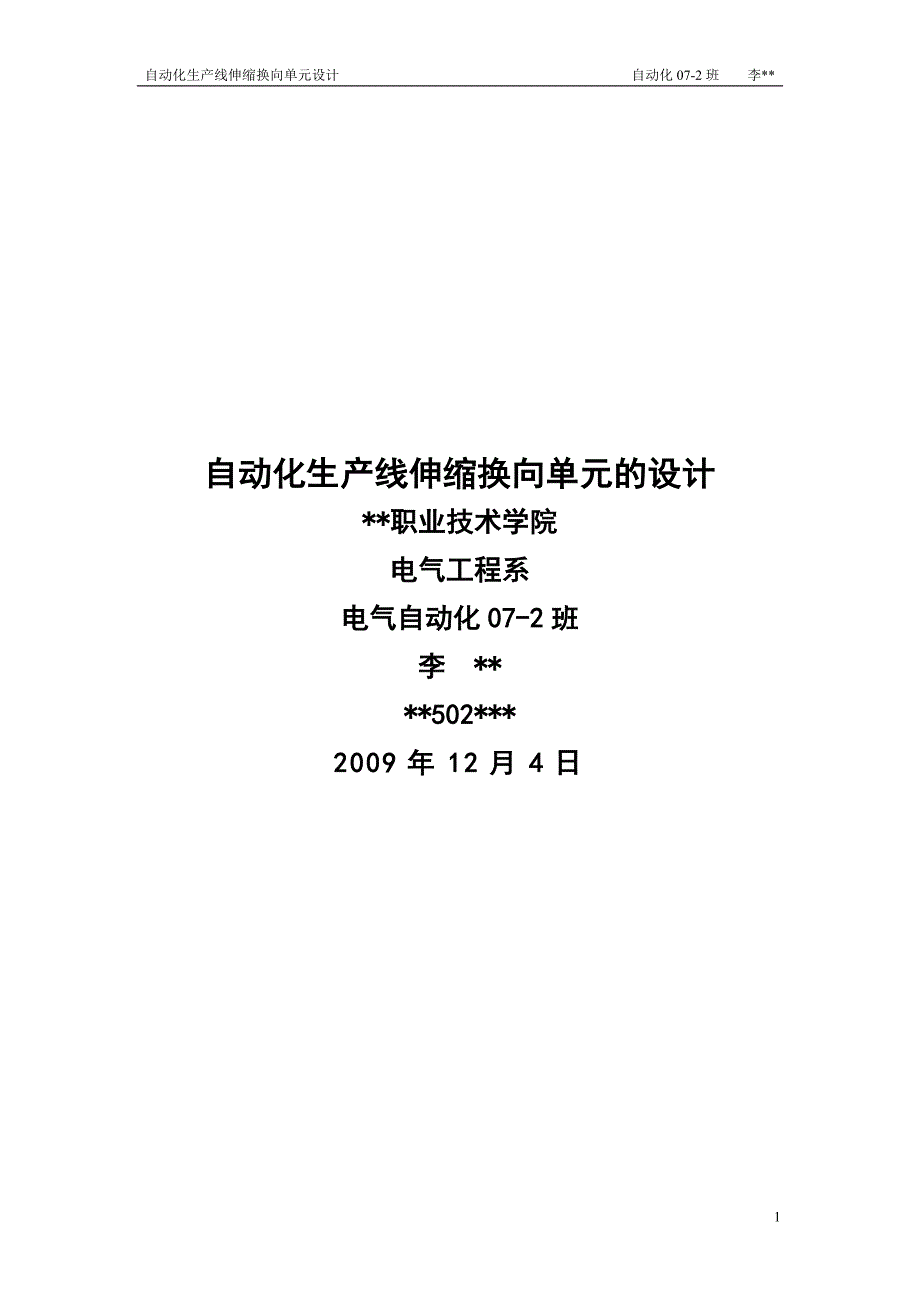 自动化生产线伸缩换向单元设计　　自动化 07-2 班　李**

自动化生产线伸缩换向单元的设计

**职业技术学院

电气工程系

电气自动化 07-2 班

李　**

**502***

2009 年 12 月 4 日

1